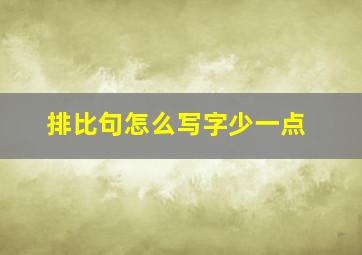 排比句怎么写字少一点